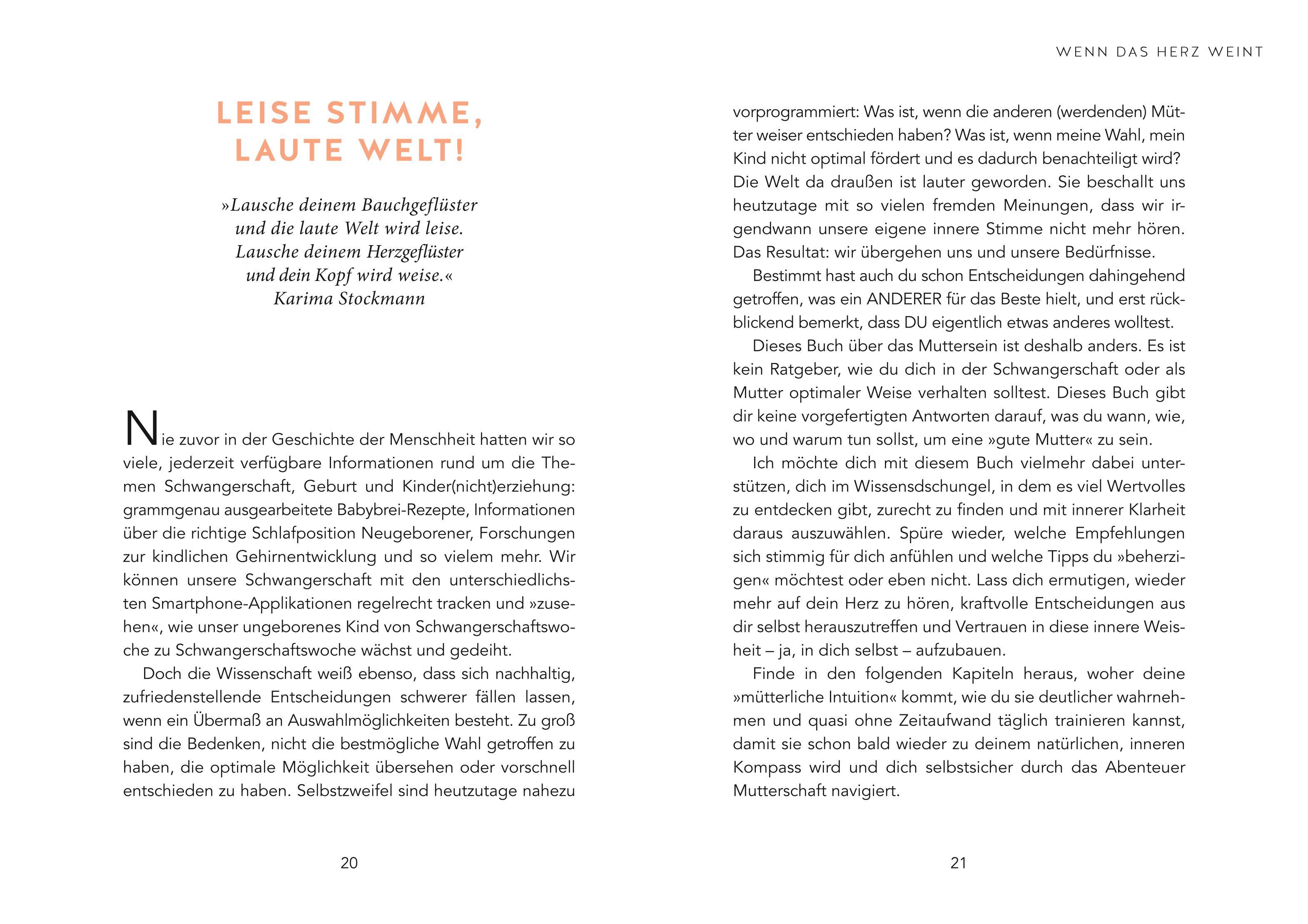 LEISE STIMME, LAUTE WELT!

»Lausche deinem Bauchgeflüster
und die laute Welt wird leise.
Lausche deinem Herzgeflüster
und dein Kopf wird weise.«
Karima Stockmann

Nie zuvor in der Geschichte der Menschheit hatten wir so viele, jederzeit verfügbare Informationen rund um die Themen Schwangerschaft, Geburt und Kinder(nicht)erziehung: grammgenau ausgearbeitete Babybrei-Rezepte, Informationen über die richtige Schlafposition Neugeborener, Forschungen zur kindlichen Gehirnentwicklung und so vielem mehr. Wir können unsere Schwangerschaft mit den unterschiedlichsten Smartphone-Applikationen regelrecht tracken und »zusehen«, wie unser ungeborenes Kind von Schwangerschaftswoche zu Schwangerschaftswoche wächst und gedeiht.

Doch die Wissenschaft weiß ebenso, dass sich nachhaltig, zufriedenstellende Entscheidungen schwerer fällen lassen, wenn ein Übermaß an Auswahlmöglichkeiten besteht. Zu groß sind die Bedenken, nicht die bestmögliche Wahl getroffen zu haben, die optimale Möglichkeit übersehen oder vorschnell entschieden zu haben. Selbstzweifel sind heutzutage nahezu

20

WENN DAS HERZ WEINT

vorprogrammiert: Was ist, wenn die anderen (werdenden) Mütter weiser entschieden haben? Was ist, wenn meine Wahl, mein Kind nicht optimal fördert und es dadurch benachteiligt wird? Die Welt da draußen ist lauter geworden. Sie beschallt uns heutzutage mit so vielen fremden Meinungen, dass wir irgendwann unsere eigene innere Stimme nicht mehr hören. Das Resultat: wir übergehen uns und unsere Bedürfnisse.

Bestimmt hast auch du schon Entscheidungen dahingehend getroffen, was ein ANDERER für das Beste hielt, und erst rückblickend bemerkt, dass DU eigentlich etwas anderes wolltest.

Dieses Buch über das Muttersein ist deshalb anders. Es ist kein Ratgeber, wie du dich in der Schwangerschaft oder als Mutter optimaler Weise verhalten solltest. Dieses Buch gibt dir keine vorgefertigten Antworten darauf, was du wann, wie, wo und warum tun sollst, um eine »gute Mutter« zu sein.

Ich möchte dich mit diesem Buch vielmehr dabei unterstützen, dich im Wissensdschungel, in dem es viel Wertvolles zu entdecken gibt, zurecht zu finden und mit innerer Klarheit daraus auszuwählen. Spüre wieder, welche Empfehlungen sich stimmig für dich anfühlen und welche Tipps du »beherzigen« möchtest oder eben nicht. Lass dich ermutigen, wieder mehr auf dein Herz zu hören, kraftvolle Entscheidungen aus dir selbst herauszutreffen und Vertrauen in diese innere Weisheit – ja, in dich selbst – aufzubauen.

Finde in den folgenden Kapiteln heraus, woher deine »mütterliche Intuition« kommt, wie du sie deutlicher wahrnehmen und quasi ohne Zeitaufwand täglich trainieren kannst, damit sie schon bald wieder zu deinem natürlichen, inneren Kompass wird und dich selbstsicher durch das Abenteuer Mutterschaft navigiert.

21